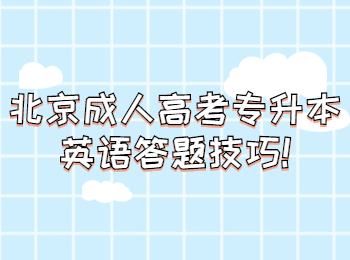 北京成人高考专升本
英语答题技巧!